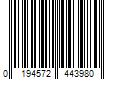 0 194572 443980